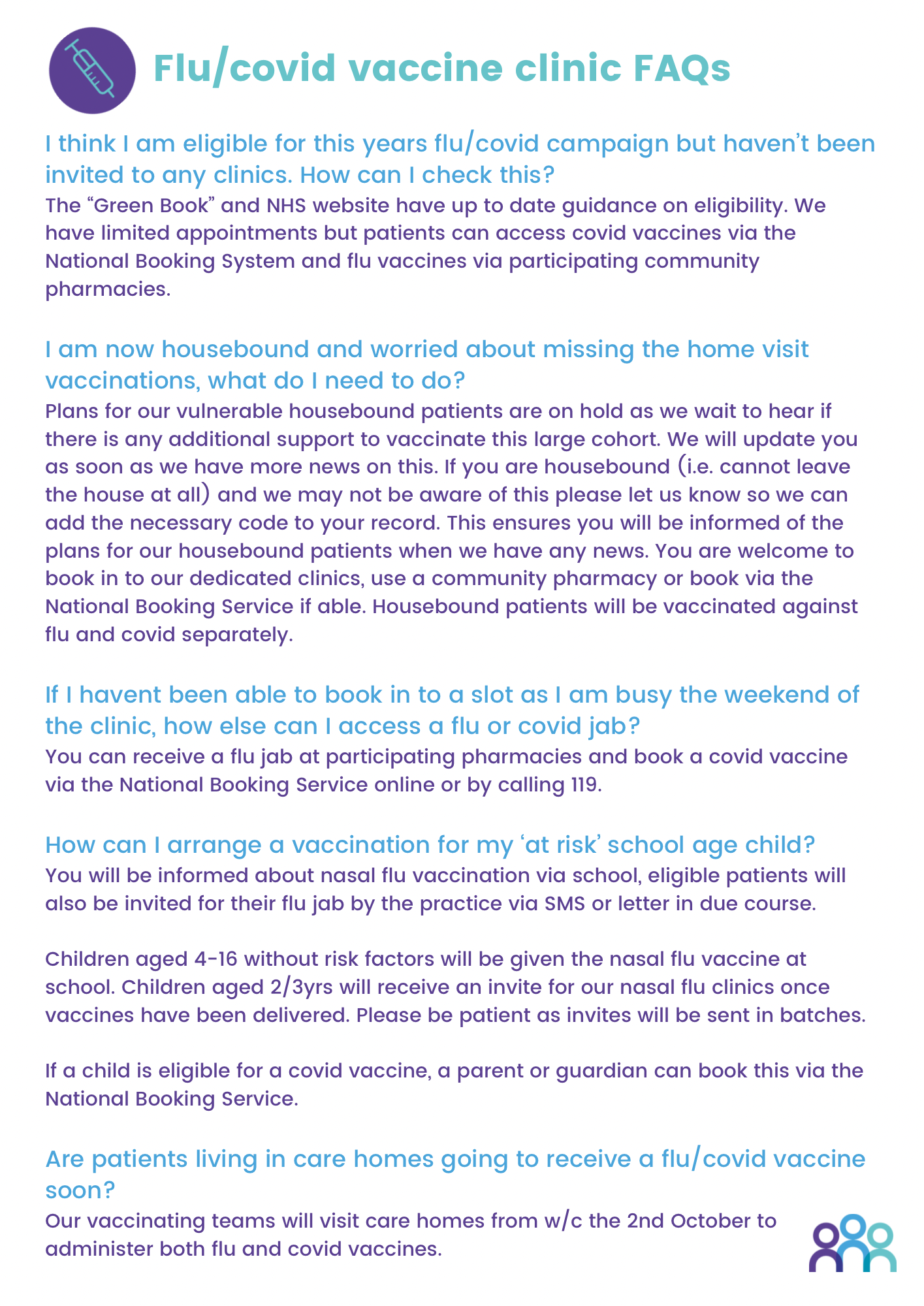 Flu/covid vaccine clinic FAQs

I think I am eligible for this years flu/covid campaign but haven't been invited to any clinics. How can I check this?
The "Green Book" and NHS website have up to date guidance on eligibility. We have limited appointments but patients can access covid vaccines via the National Booking System and flu vaccines via participating community pharmacies.

I am now housebound and worried about missing the home visit vaccinations, what do I need to do?
Plans for our vulnerable housebound patients are on hold as we wait to hear if there is any additional support to vaccinate this large cohort. We will update you as soon as we have more news on this. If you are housebound (i.e. cannot leave the house at all) and we may not be aware of this please let us know so we can add the necessary code to your record. This ensures you will be informed of the plans for our housebound patients when we have any news. You are welcome to book in to our dedicated clinics, use a community pharmacy or book via the National Booking Service if able. Housebound patients will be vaccinated against flu and covid separately.

If I havent been able to book in to a slot as I am busy the weekend of the clinic, how else can I access a flu or covid jab?
You can receive a flu jab at participating pharmacies and book a covid vaccine via the National Booking Service online or by calling 119.

How can I arrange a vaccination for my 'at risk' school age child?
You will be informed about nasal flu vaccination via school, eligible patients will also be invited for their flu jab by the practice via SMS or letter in due course.

Children aged 4-16 without risk factors will be given the nasal flu vaccine at school. Children aged 2/3yrs will receive an invite for our nasal flu clinics once vaccines have been delivered. Please be patient as invites will be sent in batches.

If a child is eligible for a covid vaccine, a parent or guardian can book this via the National Booking Service.

Are patients living in care homes going to receive a flu/covid vaccine soon?
Our vaccinating teams will visit care homes from w/c the 2nd October to administer both flu and covid vaccines.